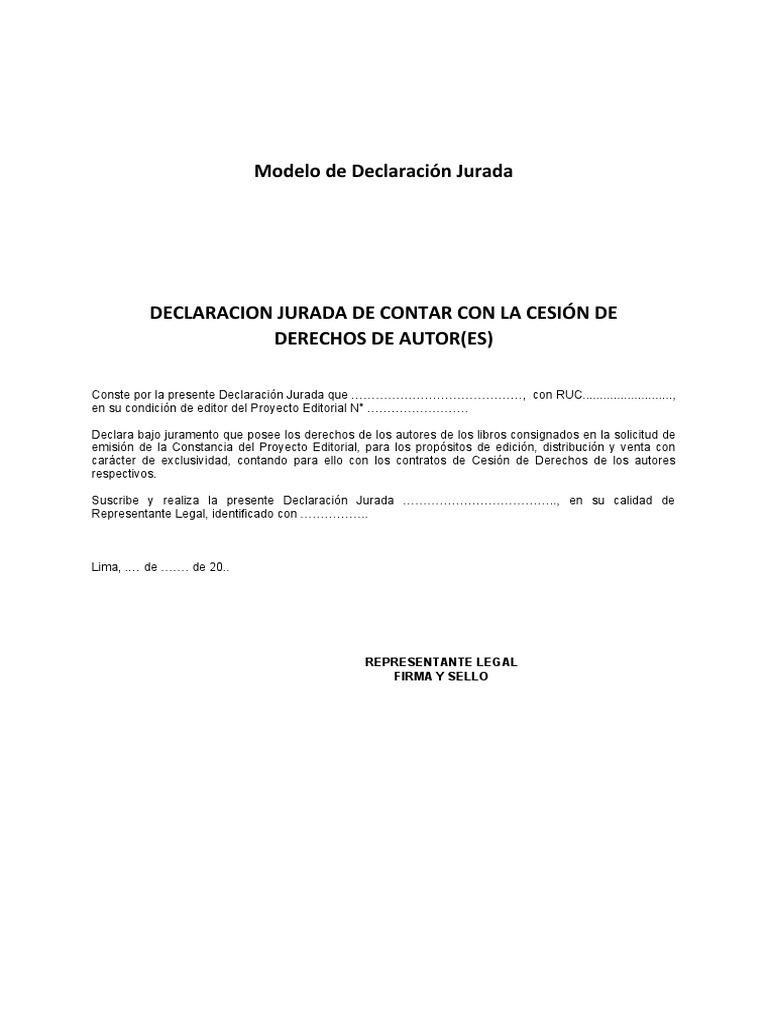 Modelo de Declaración Jurada

DECLARACION JURADA DE CONTAR CON LA CESIÓN DE DERECHOS DE AUTOR(ES)

Conste por la presente Declaración Jurada que ……………………………………, con RUC.........................., en su condición de editor del Proyecto Editorial N° ……………………

Declara bajo juramento que posee los derechos de los autores de los libros consignados en la solicitud de emisión de la Constancia del Proyecto Editorial, para los propósitos de edición, distribución y venta con carácter de exclusividad, contando para ello con los contratos de Cesión de Derechos de los autores respectivos.

Suscribe y realiza la presente Declaración Jurada ……………………………….., en su calidad de Representante Legal, identificado con ……………..

Lima, …. de ……. de 20..

REPRESENTANTE LEGAL
FIRMA Y SELLO